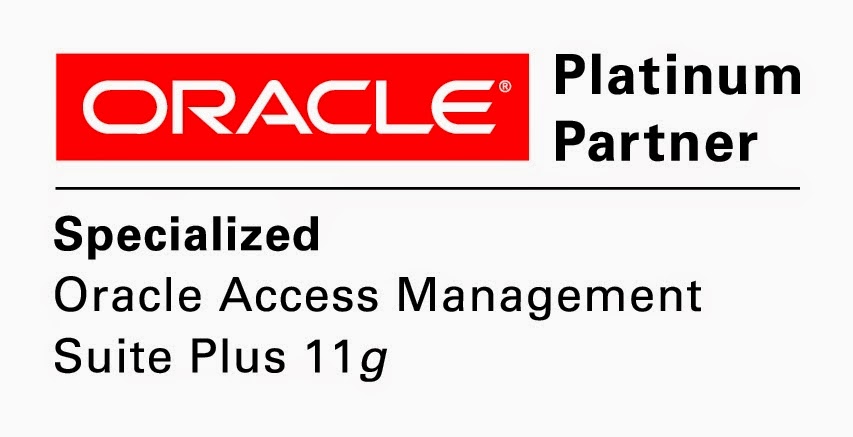 ORACLE®

Platinum Partner

Specialized
Oracle Access Management Suite Plus 11g